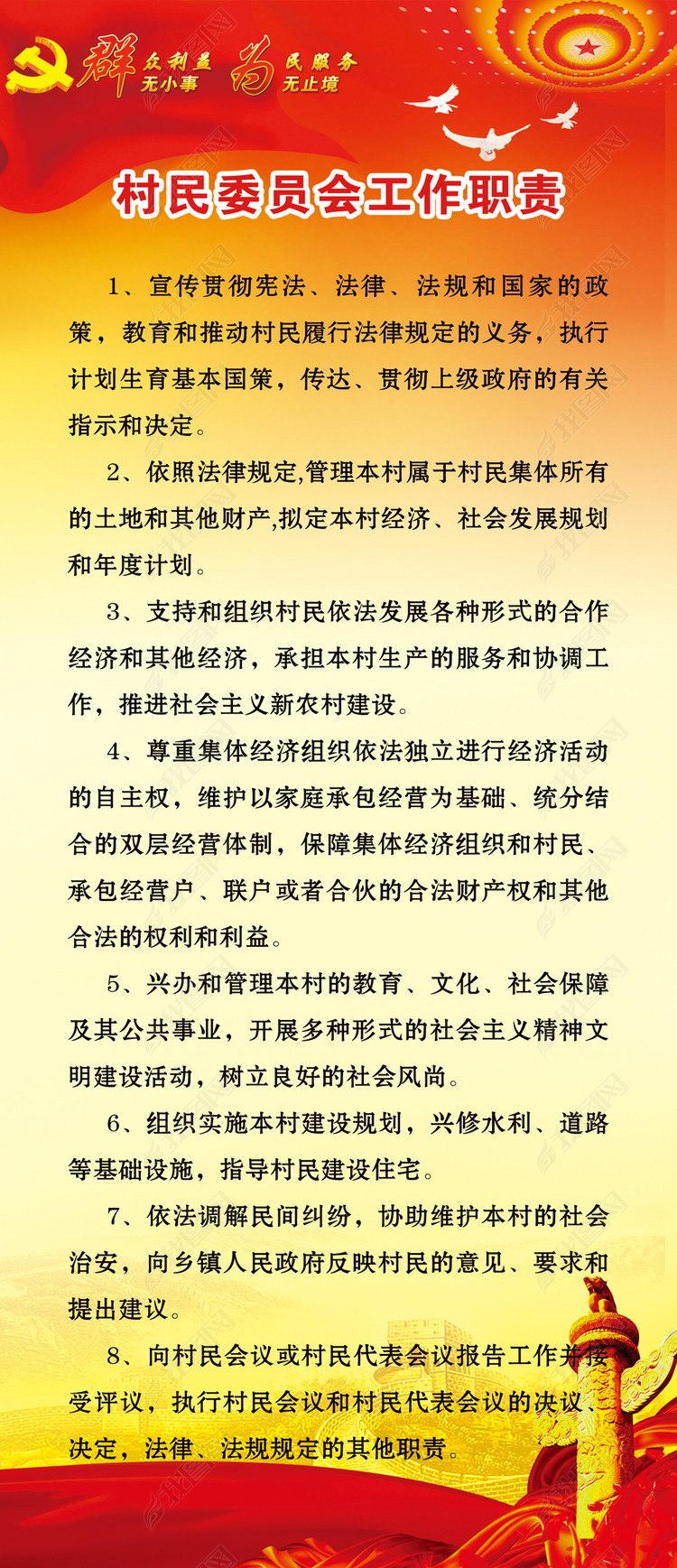 群众利益无小事 为民服务无止境

村民委员会工作职责

1、宣传贯彻宪法、法律、法规和国家的政策，教育和推动村民履行法律规定的义务，执行计划生育基本国策，传达、贯彻上级政府的有关指示和决定。

2、依照法律规定,管理本村属于村民集体所有的土地和其他财产,拟定本村经济、社会发展规划和年度计划。

3、支持和组织村民依法发展各种形式的合作经济和其他经济，承担本村生产的服务和协调工作，推进社会主义新农村建设。

4、尊重集体经济组织依法独立进行经济活动的自主权，维护以家庭承包经营为基础、统分结合的双层经营体制，保障集体经济组织和村民、承包经营户、联户或者合伙的合法财产权和其他合法的权利和利益。

5、兴办和管理本村的教育、文化、社会保障及其公共事业，开展多种形式的社会主义精神文明建设活动，树立良好的社会风尚。

6、组织实施本村建设规划，兴修水利、道路等基础设施，指导村民建设住宅。

7、依法调解民间纠纷，协助维护本村的社会治安，向乡镇人民政府反映村民的意见、要求和提出建议。

8、向村民会议或村民代表会议报告工作并接受评议，执行村民会议和村民代表会议的决议、决定，法律、法规规定的其他职责。